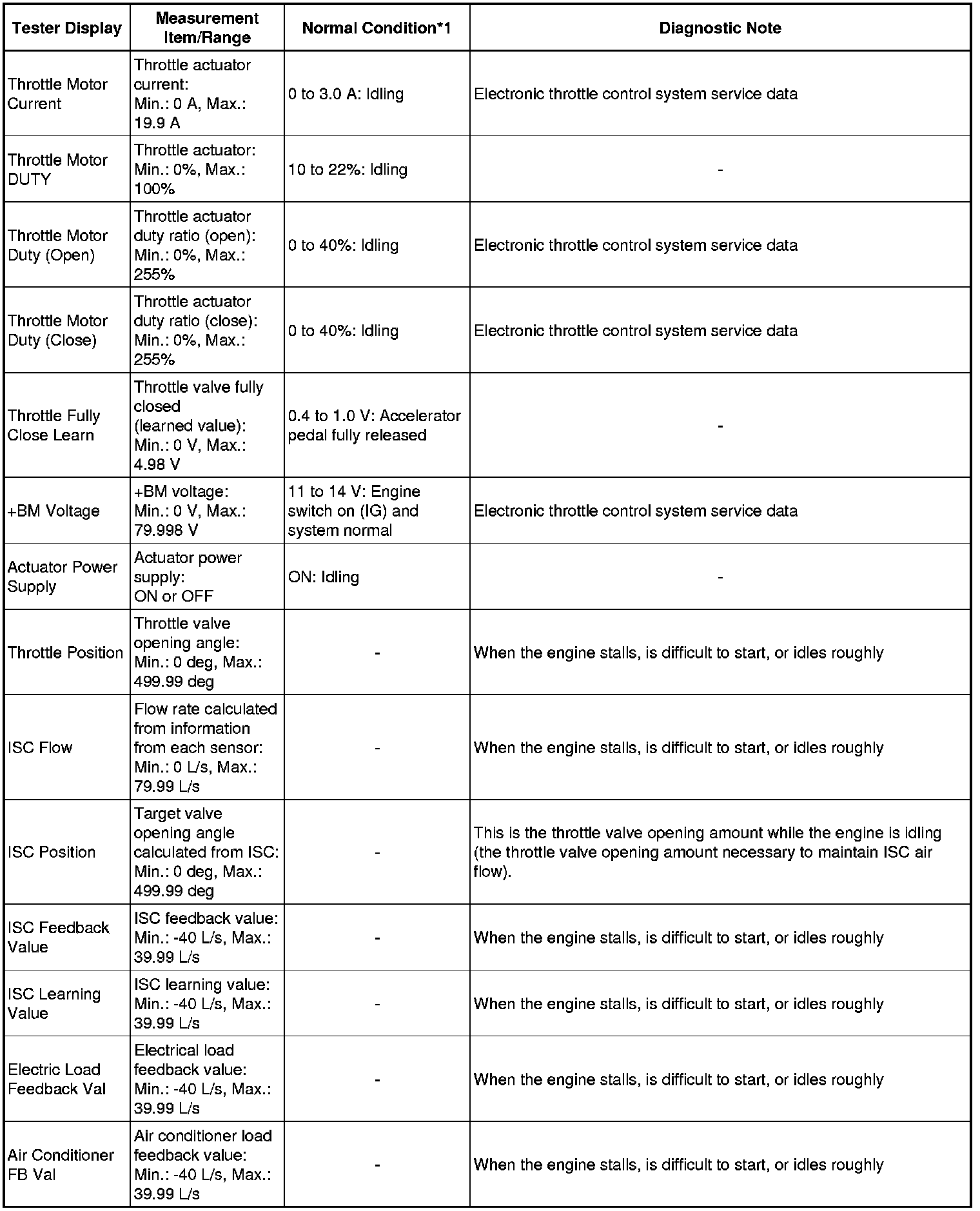 | Tester Display | Measurement Item/Range | Normal Condition*1 | Diagnostic Note |
|---|---|---|---|
| Throttle Motor Current | Throttle actuator current: Min.: 0 A, Max.: 19.9 A | 0 to 3.0 A: Idling | Electronic throttle control system service data |
| Throttle Motor DUTY | Throttle actuator: Min.: 0%, Max.: 100% | 10 to 22%: Idling | - |
| Throttle Motor Duty (Open) | Throttle actuator duty ratio (open): Min.: 0%, Max.: 255% | 0 to 40%: Idling | Electronic throttle control system service data |
| Throttle Motor Duty (Close) | Throttle actuator duty ratio (close): Min.: 0%, Max.: 255% | 0 to 40%: Idling | Electronic throttle control system service data |
| Throttle Fully Close Learn | Throttle valve fully closed (learned value): Min.: 0 V, Max.: 4.98 V | 0.4 to 1.0 V: Accelerator pedal fully released | - |
| +BM Voltage | +BM voltage: Min.: 0 V, Max.: 79.998 V | 11 to 14 V: Engine switch on (IG) and system normal | Electronic throttle control system service data |
| Actuator Power Supply | Actuator power supply: ON or OFF | ON: Idling | - |
| Throttle Position | Throttle valve opening angle: Min.: 0 deg, Max.: 499.99 deg | - | When the engine stalls, is difficult to start, or idles roughly |
| ISC Flow | Flow rate calculated from information from each sensor: Min.: 0 L/s, Max.: 79.99 L/s | - | When the engine stalls, is difficult to start, or idles roughly |
| ISC Position | Target valve opening angle calculated from ISC: Min.: 0 deg, Max.: 499.99 deg | - | This is the throttle valve opening amount while the engine is idling (the throttle valve opening amount necessary to maintain ISC air flow). |
| ISC Feedback Value | ISC feedback value: Min.: -40 L/s, Max.: 39.99 L/s | - | When the engine stalls, is difficult to start, or idles roughly |
| ISC Learning Value | ISC learning value: Min.: -40 L/s, Max.: 39.99 L/s | - | When the engine stalls, is difficult to start, or idles roughly |
| Electric Load Feedback Val | Electrical load feedback value: Min.: -40 L/s, Max.: 39.99 L/s | - | When the engine stalls, is difficult to start, or idles roughly |
| Air Conditioner FB Val | Air conditioner load feedback value: Min.: -40 L/s, Max.: 39.99 L/s | - | When the engine stalls, is difficult to start, or idles roughly |